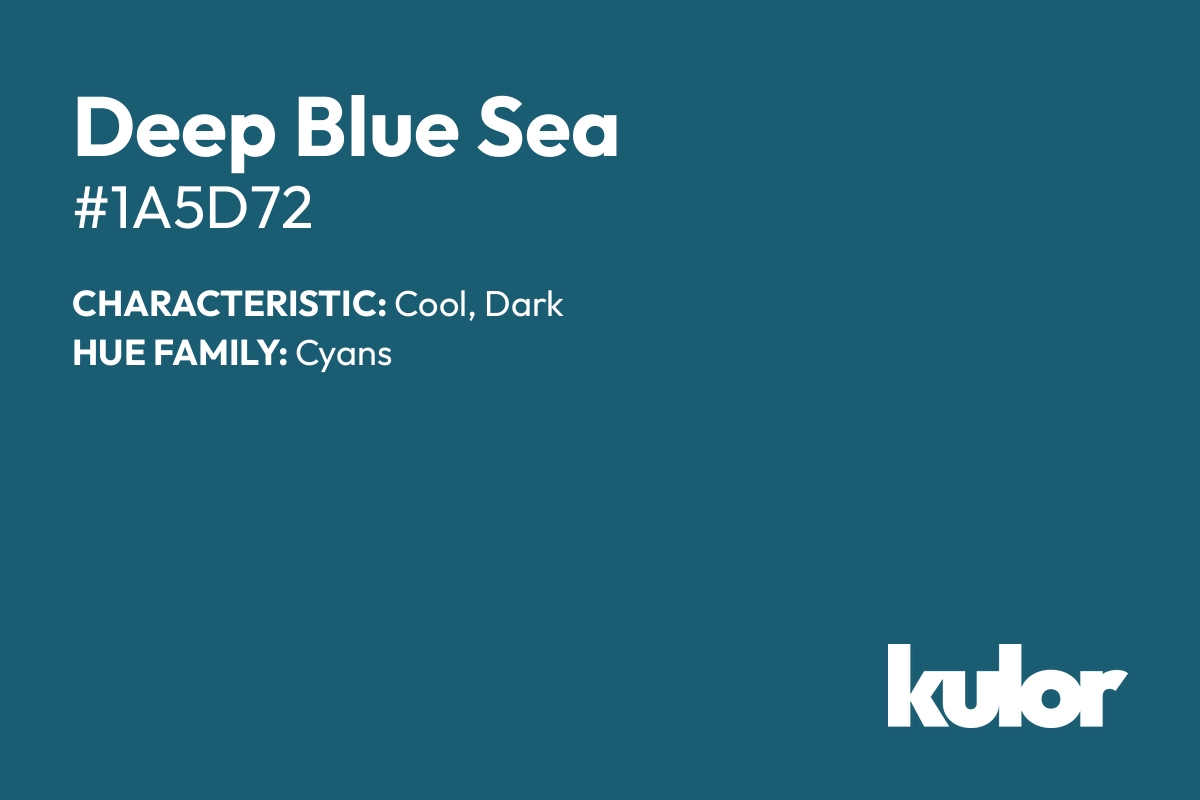 Deep Blue Sea
#1A5D72

CHARACTERISTIC: Cool, Dark
HUE FAMILY: Cyans

kulor